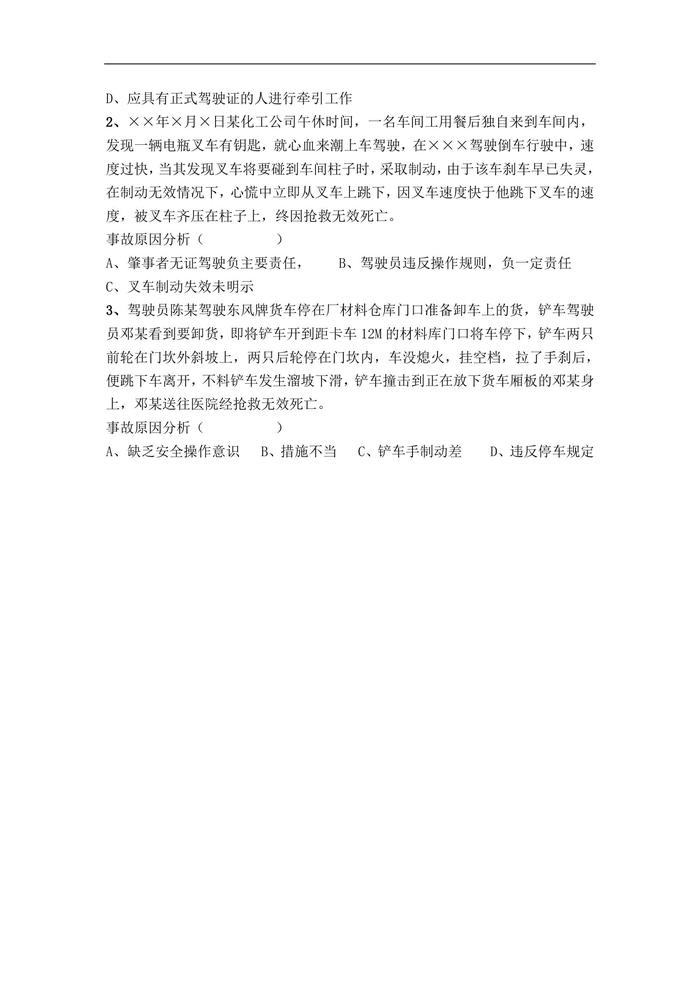 D、应具有正式驾驶证的人进行牵引工作

2、××年×月×日某化工公司午休时间，一名车间工用餐后独自来到车间内，发现一辆电瓶叉车有钥匙，就心血来潮上车驾驶，在×××驾驶倒车行驶中，速度过快，当其发现叉车将要碰到车间柱子时，采取制动，由于该车刹车早已失灵，在制动无效情况下，心慌中立即从叉车上跳下，因叉车速度快于他跳下叉车的速度，被叉车齐压在柱子上，终因抢救无效死亡。

事故原因分析（　　　　）

A、肇事者无证驾驶负主要责任，　　B、驾驶员违反操作规则，负一定责任

C、叉车制动失效未明示

3、驾驶员陈某驾驶东风牌货车停在厂材料仓库门口准备卸车上的货，铲车驾驶员邓某看到要卸货，即将铲车开到距卡车 12M 的材料库门口将车停下，铲车两只前轮在门坎外斜坡上，两只后轮停在门坎内，车没熄火，挂空档，拉了手刹后，便跳下车离开，不料铲车发生溜坡下滑，铲车撞击到正在放下货车厢板的邓某身上，邓某送往医院经抢救无效死亡。

事故原因分析（　　　　）

A、缺乏安全操作意识　B、措施不当　C、铲车手制动差　　D、违反停车规定